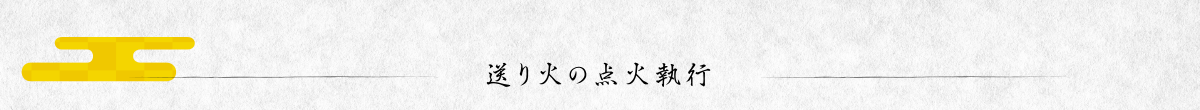 送り火の点火執行